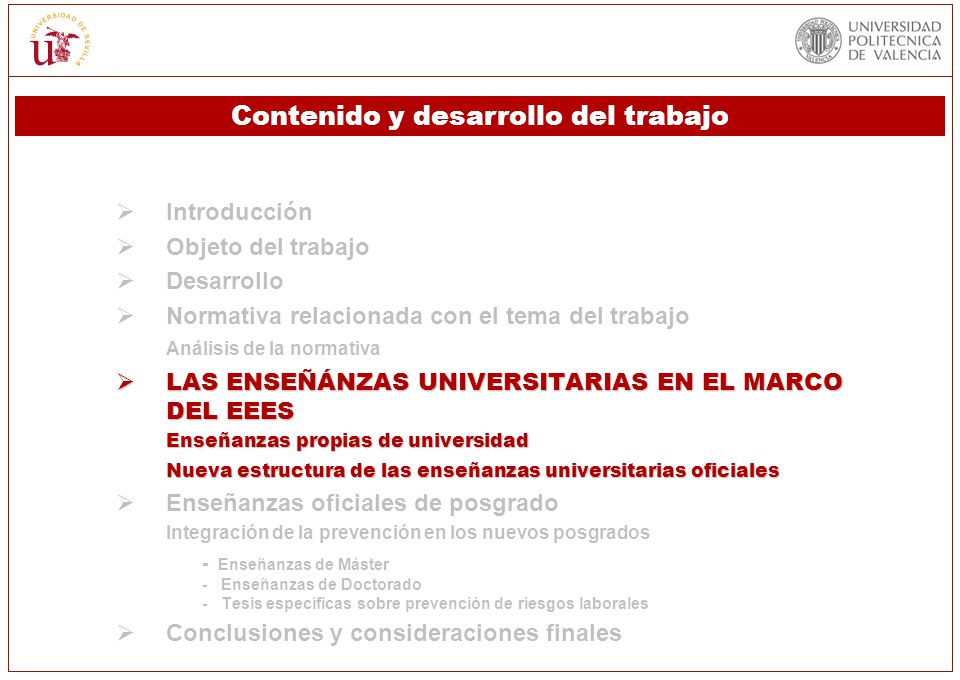 UNIVERSIDAD DE SEVILLA

UNIVERSIDAD POLITECNICA DE VALENCIA

Contenido y desarrollo del trabajo

➢ Introducción
➢ Objeto del trabajo
➢ Desarrollo
➢ Normativa relacionada con el tema del trabajo
Análisis de la normativa
➢ LAS ENSEÑÁNZAS UNIVERSITARIAS EN EL MARCO DEL EEES
Enseñanzas propias de universidad
Nueva estructura de las enseñanzas universitarias oficiales
➢ Enseñanzas oficiales de posgrado
Integración de la prevención en los nuevos posgrados
- Enseñanzas de Máster
- Enseñanzas de Doctorado
- Tesis específicas sobre prevención de riesgos laborales
➢ Conclusiones y consideraciones finales